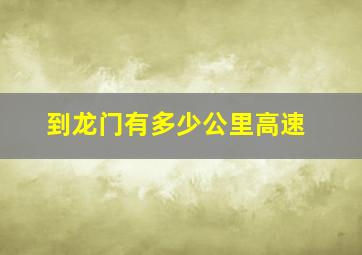 到龙门有多少公里高速